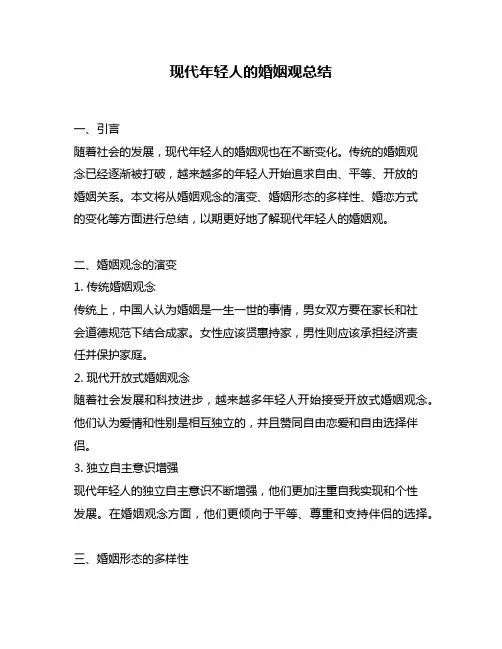 现代年轻人的婚姻观总结

一、引言
随着社会的发展，现代年轻人的婚姻观也在不断变化。传统的婚姻观念已经逐渐被打破，越来越多的年轻人开始追求自由、平等、开放的婚姻关系。本文将从婚姻观念的演变、婚姻形态的多样性、婚恋方式的变化等方面进行总结，以期更好地了解现代年轻人的婚姻观。

二、婚姻观念的演变
1. 传统婚姻观念
传统上，中国人认为婚姻是一生一世的事情，男女双方要在家长和社会道德规范下结合成家。女性应该贤惠持家，男性则应该承担经济责任并保护家庭。
2. 现代开放式婚姻观念
随着社会发展和科技进步，越来越多年轻人开始接受开放式婚姻观念。他们认为爱情和性别是相互独立的，并且赞同自由恋爱和自由选择伴侣。
3. 独立自主意识增强
现代年轻人的独立自主意识不断增强，他们更加注重自我实现和个性发展。在婚姻观念方面，他们更倾向于平等、尊重和支持伴侣的选择。

三、婚姻形态的多样性